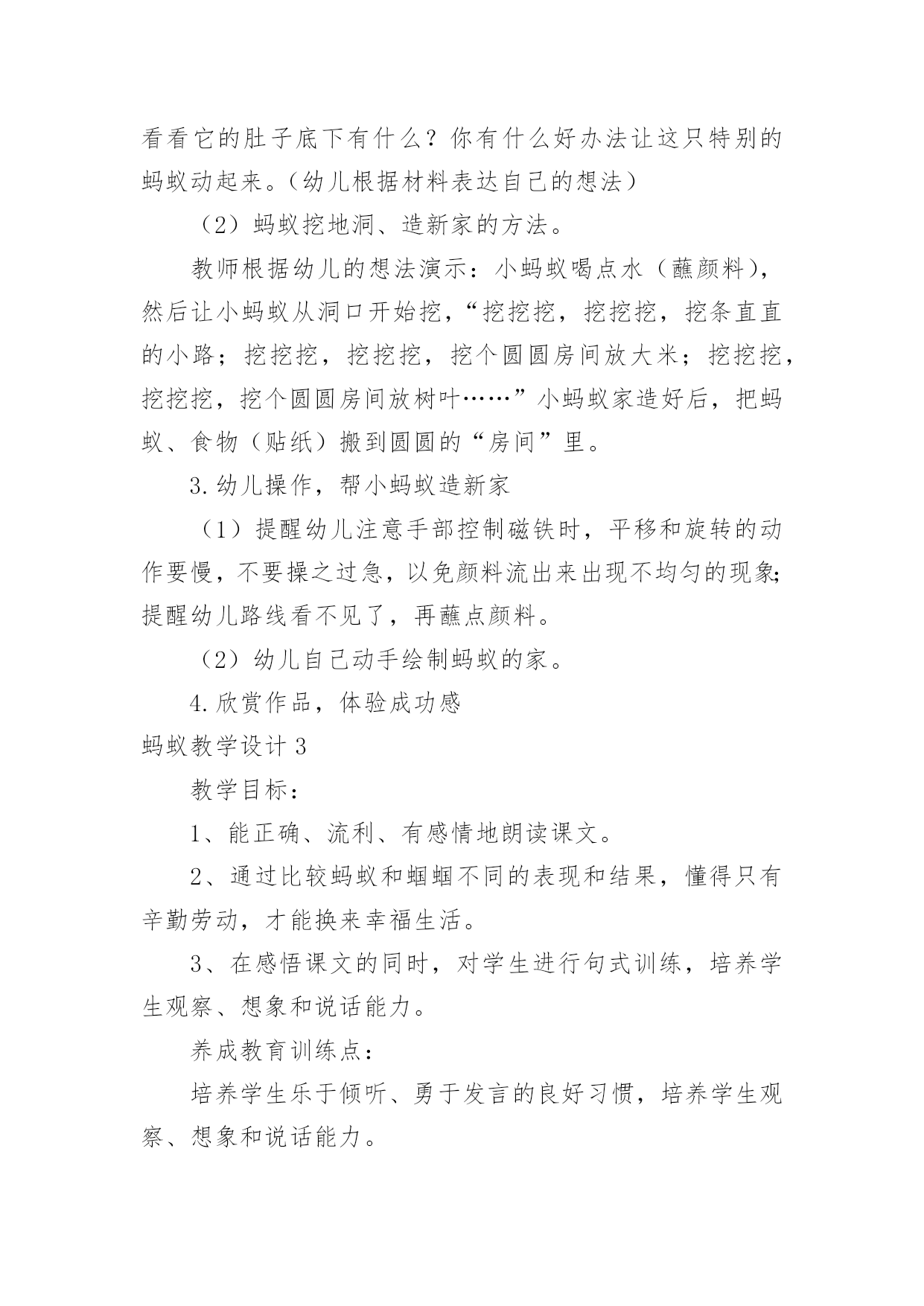 看看它的肚子底下有什么？你有什么好办法让这只特别的蚂蚁动起来。（幼儿根据材料表达自己的想法）

（2）蚂蚁挖地洞、造新家的方法。

教师根据幼儿的想法演示：小蚂蚁喝点水（蘸颜料），然后让小蚂蚁从洞口开始挖，“挖挖挖，挖挖挖，挖条直直的小路；挖挖挖，挖挖挖，挖个圆圆房间放大米；挖挖挖，挖挖挖，挖个圆圆房间放树叶……”小蚂蚁家造好后，把蚂蚁、食物（贴纸）搬到圆圆的“房间”里。

3.幼儿操作，帮小蚂蚁造新家

（1）提醒幼儿注意手部控制磁铁时，平移和旋转的动作要慢，不要操之过急，以免颜料流出来出现不均匀的现象;提醒幼儿路线看不见了，再蘸点颜料。

（2）幼儿自己动手绘制蚂蚁的家。

4.欣赏作品，体验成功感

蚂蚁教学设计3

教学目标：

1、能正确、流利、有感情地朗读课文。

2、通过比较蚂蚁和蝈蝈不同的表现和结果，懂得只有辛勤劳动，才能换来幸福生活。

3、在感悟课文的同时，对学生进行句式训练，培养学生观察、想象和说话能力。

养成教育训练点：

培养学生乐于倾听、勇于发言的良好习惯，培养学生观察、想象和说话能力。